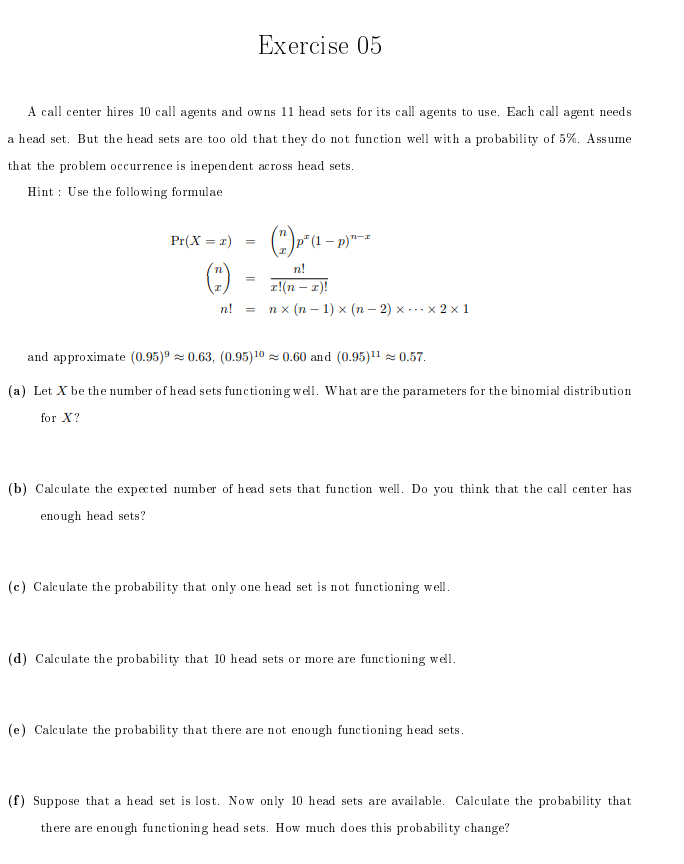 Exercise 05

A call center hires 10 call agents and owns 11 head sets for its call agents to use. Each call agent needs a head set. But the head sets are too old that they do not function well with a probability of 5%. Assume that the problem occurrence is inependent across head sets.

Hint : Use the following formulae

$\Pr(X = x) = \binom{n}{x} p^x (1-p)^{n-x}$

$\binom{n}{x} = \frac{n!}{x!(n-x)!}$

$n! = n \times (n-1) \times (n-2) \times \cdots \times 2 \times 1$

and approximate $(0.95)^9 \approx 0.63$, $(0.95)^{10} \approx 0.60$ and $(0.95)^{11} \approx 0.57$.

(a) Let $X$ be the number of head sets functioning well. What are the parameters for the binomial distribution for $X$?

(b) Calculate the expected number of head sets that function well. Do you think that the call center has enough head sets?

(c) Calculate the probability that only one head set is not functioning well.

(d) Calculate the probability that 10 head sets or more are functioning well.

(e) Calculate the probability that there are not enough functioning head sets.

(f) Suppose that a head set is lost. Now only 10 head sets are available. Calculate the probability that there are enough functioning head sets. How much does this probability change?